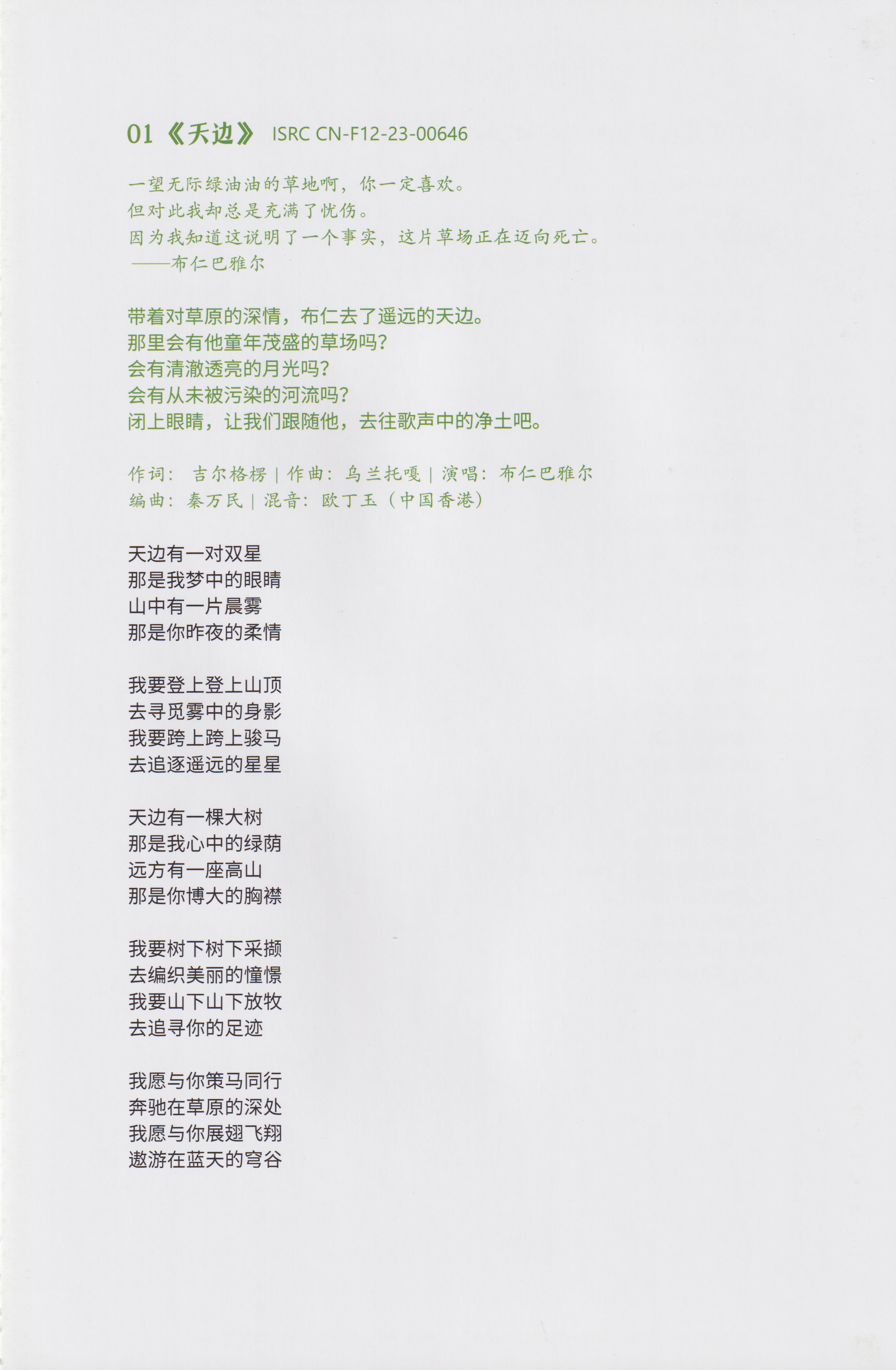 01《天边》 ISRC CN-F12-23-00646

一望无际绿油油的草地啊，你一定喜欢。
但对此我却总是充满了忧伤。
因为我知道这说明了一个事实，这片草场正在迈向死亡。
——布仁巴雅尔

带着对草原的深情，布仁去了遥远的天边。
那里会有他童年茂盛的草场吗？
会有清澈透亮的月光吗？
会有从未被污染的河流吗？
闭上眼睛，让我们跟随他，去往歌声中的净土吧。

作词：吉尔格楞 | 作曲：乌兰托嘎 | 演唱：布仁巴雅尔
编曲：秦万民 | 混音：欧丁玉（中国香港）

天边有一对双星
那是我梦中的眼睛
山中有一片晨雾
那是你昨夜的柔情

我要登上登上山顶
去寻觅雾中的身影
我要跨上跨上骏马
去追逐遥远的星星

天边有一棵大树
那是我心中的绿荫
远方有一座高山
那是你博大的胸襟

我要树下树下采撷
去编织美丽的憧憬
我要山下山下放牧
去追寻你的足迹

我愿与你策马同行
奔驰在草原的深处
我愿与你展翅飞翔
遨游在蓝天的穹谷